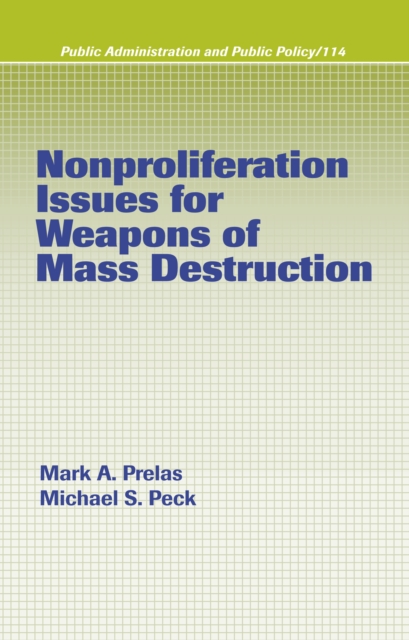 Public Administration and Public Policy/114

Nonproliferation Issues for Weapons of Mass Destruction

Mark A. Prelas
Michael S. Peck